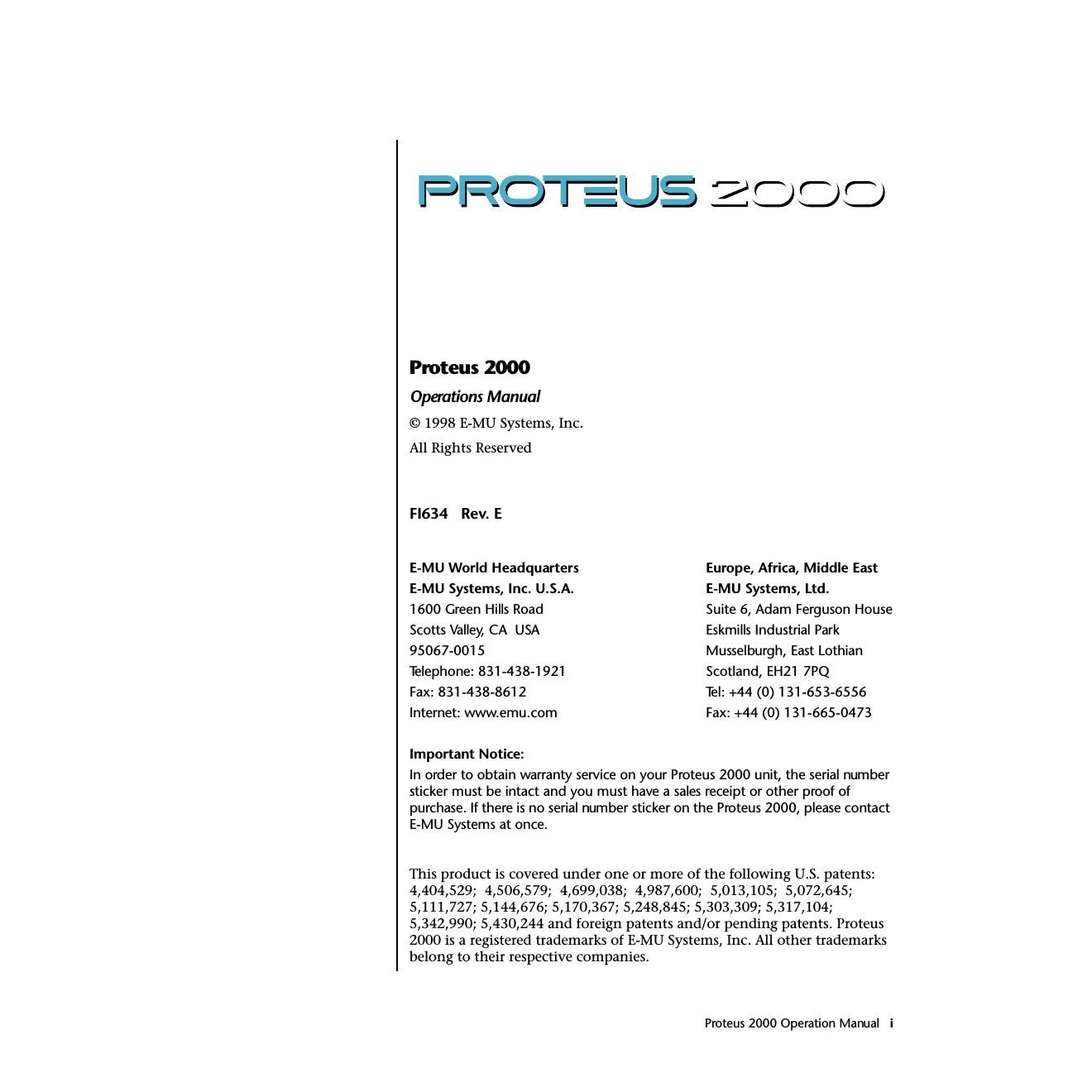 PROTEUS 2000

Proteus 2000

Operations Manual

© 1998 E-MU Systems, Inc.

All Rights Reserved

FI634 Rev. E

E-MU World Headquarters
E-MU Systems, Inc. U.S.A.
1600 Green Hills Road
Scotts Valley, CA USA
95067-0015
Telephone: 831-438-1921
Fax: 831-438-8612
Internet: www.emu.com

Europe, Africa, Middle East
E-MU Systems, Ltd.
Suite 6, Adam Ferguson House
Eskmills Industrial Park
Musselburgh, East Lothian
Scotland, EH21 7PQ
Tel: +44 (0) 131-653-6556
Fax: +44 (0) 131-665-0473

Important Notice:
In order to obtain warranty service on your Proteus 2000 unit, the serial number sticker must be intact and you must have a sales receipt or other proof of purchase. If there is no serial number sticker on the Proteus 2000, please contact E-MU Systems at once.

This product is covered under one or more of the following U.S. patents: 4,404,529; 4,506,579; 4,699,038; 4,987,600; 5,013,105; 5,072,645; 5,111,727; 5,144,676; 5,170,367; 5,248,845; 5,303,309; 5,317,104; 5,342,990; 5,430,244 and foreign patents and/or pending patents. Proteus 2000 is a registered trademarks of E-MU Systems, Inc. All other trademarks belong to their respective companies.

Proteus 2000 Operation Manual i